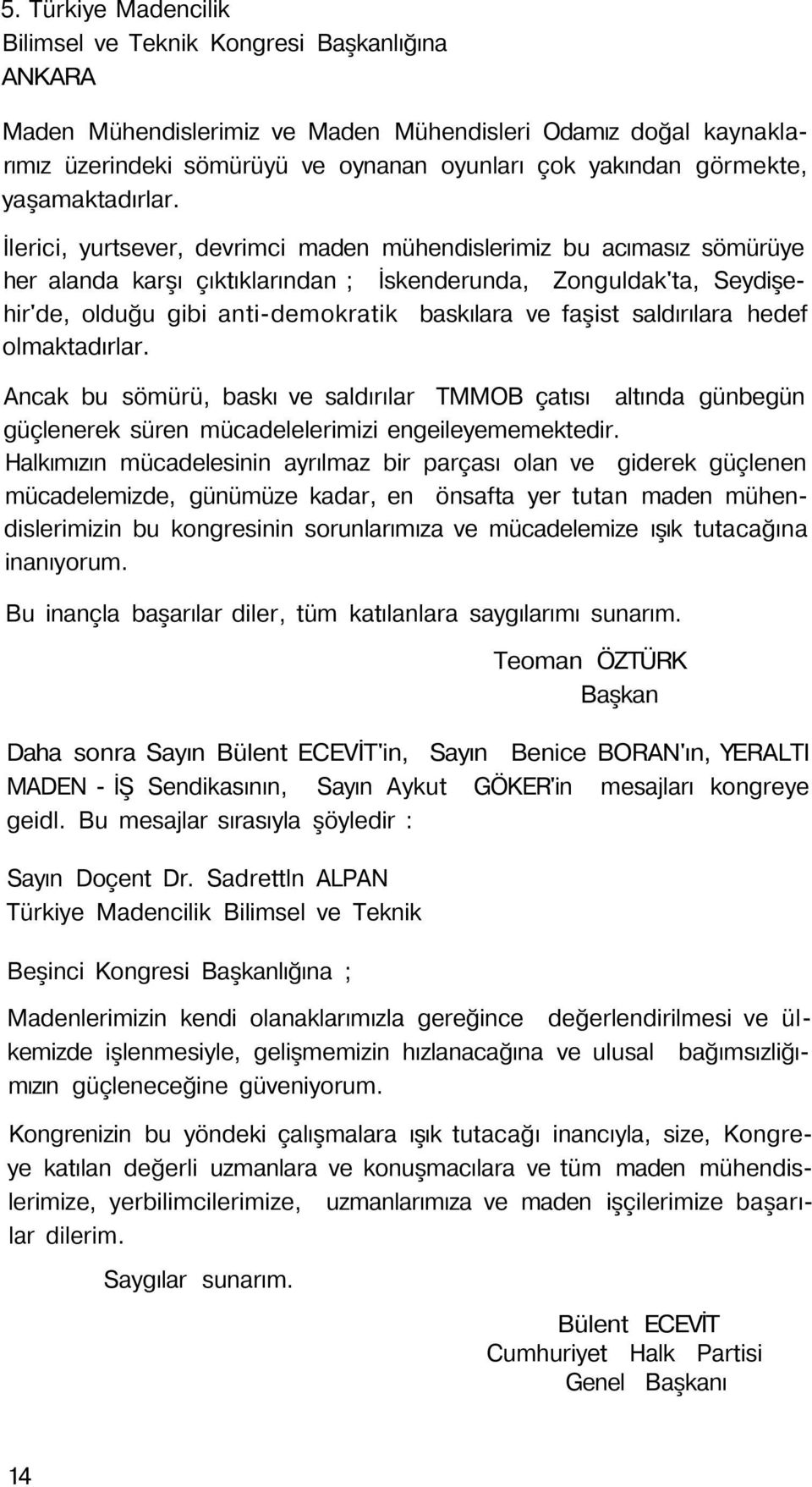 5. Türkiye Madencilik
Bilimsel ve Teknik Kongresi Başkanlığına
ANKARA

Maden Mühendislerimiz ve Maden Mühendisleri Odamız doğal kaynaklarımız üzerindeki sömürüyü ve oynanan oyunları çok yakından görmekte, yaşamaktadırlar.

İlerici, yurtsever, devrimci maden mühendislerimiz bu acımasız sömürüye her alanda karşı çıktıklarından ; İskenderunda, Zonguldak'ta, Seydişehir'de, olduğu gibi anti-demokratik baskılara ve faşist saldırılara hedef olmaktadırlar.

Ancak bu sömürü, baskı ve saldırılar TMMOB çatısı altında günbegün güçlenerek süren mücadelelerimizi engeileyememektedir.
Halkımızın mücadelesinin ayrılmaz bir parçası olan ve giderek güçlenen mücadelemizde, günümüze kadar, en önsafta yer tutan maden mühendislerimizin bu kongresinin sorunlarımıza ve mücadelemize ışık tutacağına inanıyorum.

Bu inançla başarılar diler, tüm katılanlara saygılarımı sunarım.

Teoman ÖZTÜRK
Başkan

Daha sonra Sayın Bülent ECEVİT'in, Sayın Benice BORAN'ın, YERALTI MADEN - İŞ Sendikasının, Sayın Aykut GÖKER'in mesajları kongreye geidl. Bu mesajlar sırasıyla şöyledir :

Sayın Doçent Dr. Sadrettln ALPAN
Türkiye Madencilik Bilimsel ve Teknik

Beşinci Kongresi Başkanlığına ;

Madenlerimizin kendi olanaklarımızla gereğince değerlendirilmesi ve ülkemizde işlenmesiyle, gelişmemizin hızlanacağına ve ulusal bağımsızlığımızın güçleneceğine güveniyorum.

Kongrenizin bu yöndeki çalışmalara ışık tutacağı inancıyla, size, Kongreye katılan değerli uzmanlara ve konuşmacılara ve tüm maden mühendislerimize, yerbilimcilerimize, uzmanlarımıza ve maden işçilerimize başarılar dilerim.

Saygılar sunarım.

Bülent ECEVİT
Cumhuriyet Halk Partisi
Genel Başkanı

14